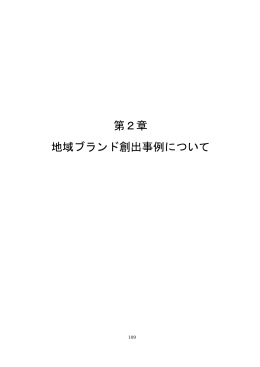 第２章

地域ブランド創出事例について

189